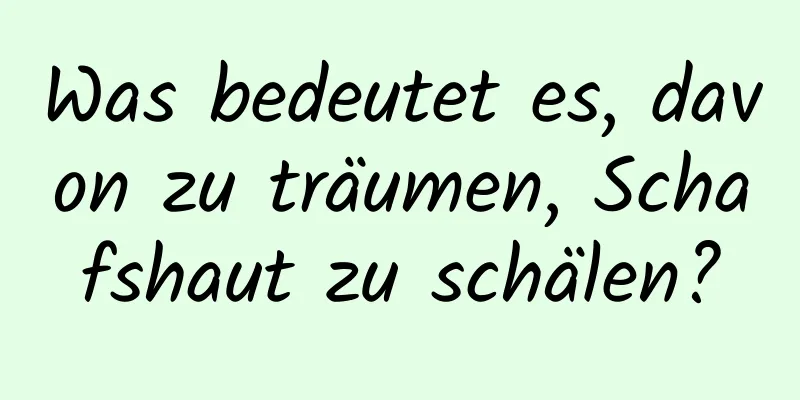 Was bedeutet es, davon zu träumen, Schafshaut zu schälen?